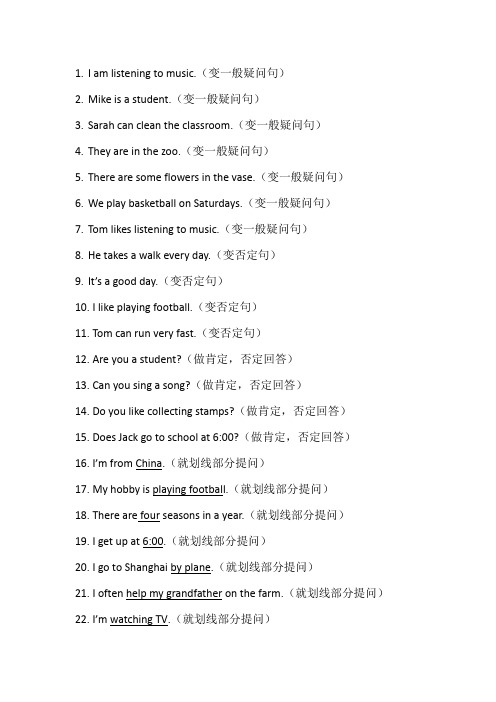 1. I am listening to music.（变一般疑问句）

2. Mike is a student.（变一般疑问句）

3. Sarah can clean the classroom.（变一般疑问句）

4. They are in the zoo.（变一般疑问句）

5. There are some flowers in the vase.（变一般疑问句）

6. We play basketball on Saturdays.（变一般疑问句）

7. Tom likes listening to music.（变一般疑问句）

8. He takes a walk every day.（变否定句）

9. It's a good day.（变否定句）

10. I like playing football.（变否定句）

11. Tom can run very fast.（变否定句）

12. Are you a student?（做肯定，否定回答）

13. Can you sing a song?（做肯定，否定回答）

14. Do you like collecting stamps?（做肯定，否定回答）

15. Does Jack go to school at 6:00?（做肯定，否定回答）

16. I'm from China.（就划线部分提问）

17. My hobby is playing football.（就划线部分提问）

18. There are four seasons in a year.（就划线部分提问）

19. I get up at 6:00.（就划线部分提问）

20. I go to Shanghai by plane.（就划线部分提问）

21. I often help my grandfather on the farm.（就划线部分提问）

22. I'm watching TV.（就划线部分提问）